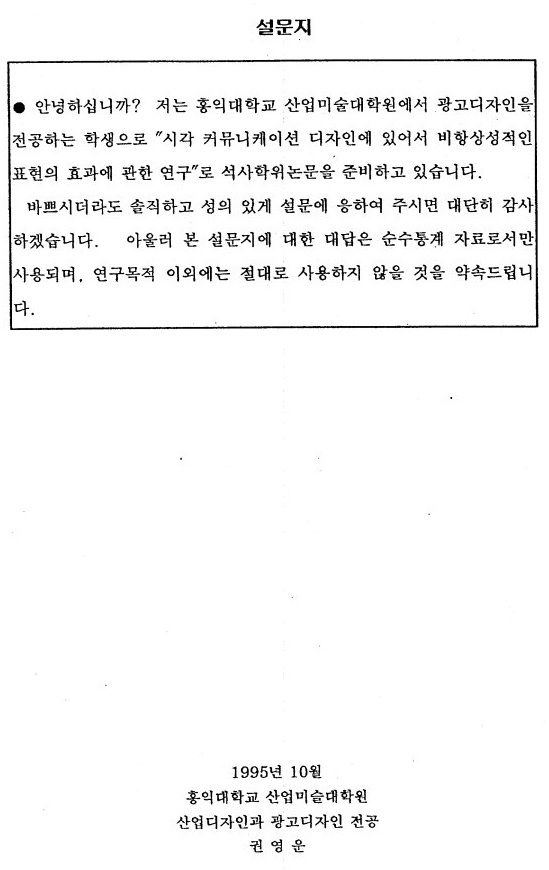 설문지

● 안녕하십니까? 저는 홍익대학교 산업미술대학원에서 광고디자인을 전공하는 학생으로 "시각 커뮤니케이션 디자인에 있어서 비항상성적인 표현의 효과에 관한 연구"로 석사학위논문을 준비하고 있습니다.

바쁘시더라도 솔직하고 성의 있게 설문에 응하여 주시면 대단히 감사하겠습니다. 아울러 본 설문지에 대한 대답은 순수통계 자료로서만 사용되며, 연구목적 이외에는 절대로 사용하지 않을 것을 약속드립니다.

1995년 10월
홍익대학교 산업미술대학원
산업디자인과 광고디자인 전공
권 영 운